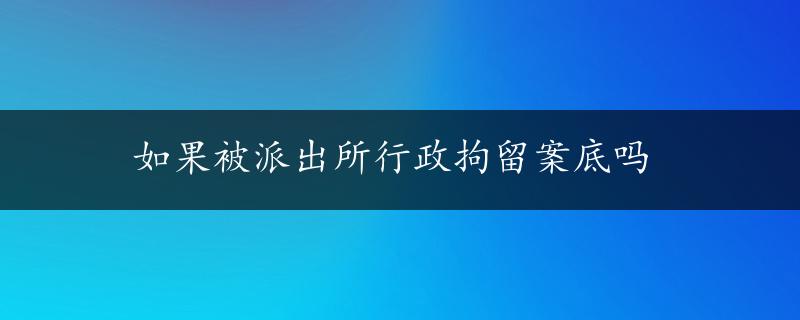 如果被派出所行政拘留案底吗